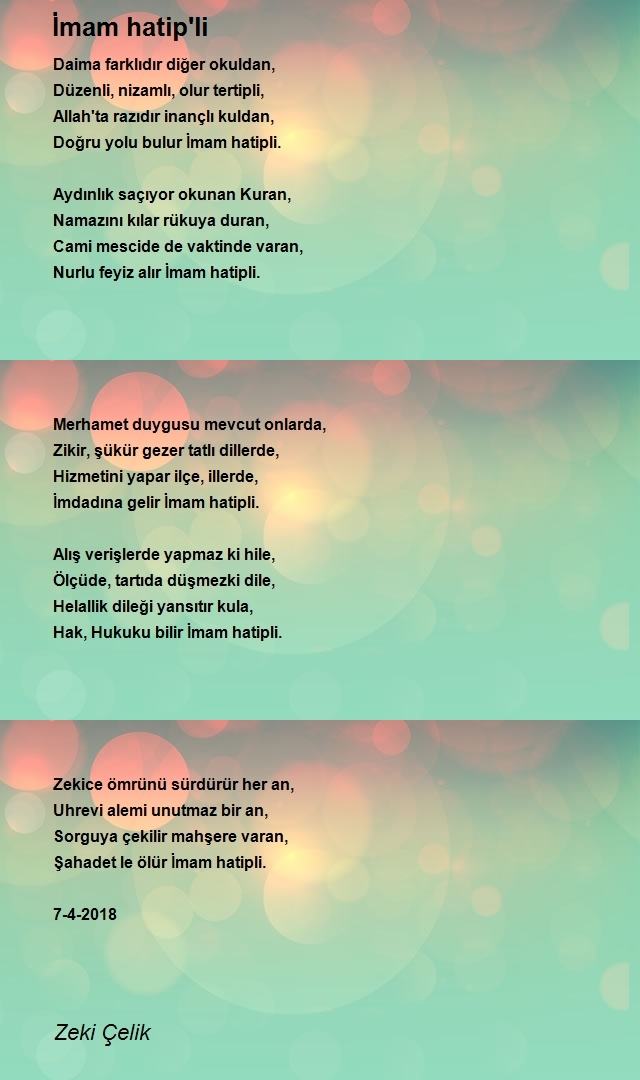 İmam hatip'li

Daima farklıdır diğer okuldan,
Düzenli, nizamlı, olur tertipli,
Allah'ta razıdır inançlı kuldan,
Doğru yolu bulur İmam hatipli.

Aydınlık saçıyor okunan Kuran,
Namazını kılar rükuya duran,
Cami mescide de vaktinde varan,
Nurlu feyiz alır İmam hatipli.

Merhamet duygusu mevcut onlarda,
Zikir, şükür gezer tatlı dillerde,
Hizmetini yapar ilçe, illerde,
İmdadına gelir İmam hatipli.

Alış verişlerde yapmaz ki hile,
Ölçüde, tartıda düşmezki dile,
Helallik dileği yansıtır kula,
Hak, Hukuku bilir İmam hatipli.

Zekice ömrünü sürdürür her an,
Uhrevi alemi unutmaz bir an,
Sorguya çekilir mahşere varan,
Şahadet le ölür İmam hatipli.

7-4-2018

Zeki Çelik